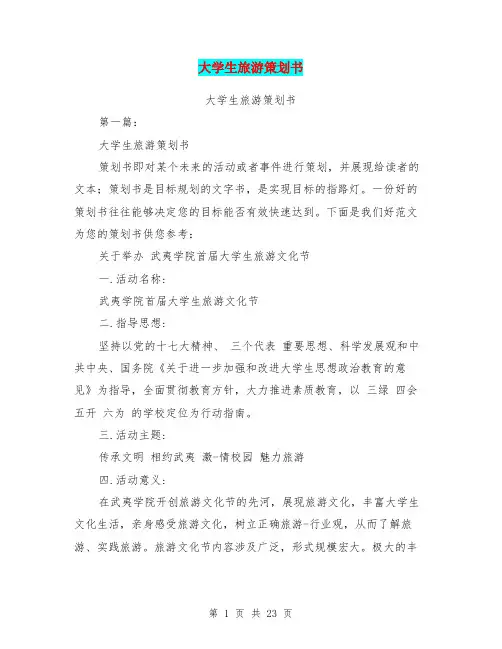 大学生旅游策划书

大学生旅游策划书

第一篇：

大学生旅游策划书

策划书即对某个未来的活动或者事件进行策划，并展现给读者的文本；策划书是目标规划的文字书，是实现目标的指路灯。一份好的策划书往往能够决定您的目标能否有效快速达到。下面是我们好范文为您的策划书供您参考：

关于举办 武夷学院首届大学生旅游文化节

一.活动名称：

武夷学院首届大学生旅游文化节

二.指导思想：

坚持以党的十七大精神、 三个代表 重要思想、科学发展观和中共中央、国务院《关于进一步加强和改进大学生思想政治教育的意见》为指导，全面贯彻教育方针，大力推进素质教育，以 三绿 四会 五开 六为 的学校定位为行动指南。

三.活动主题：

传承文明 相约武夷 激-情校园 魅力旅游

四.活动意义：

在武夷学院开创旅游文化节的先河，展现旅游文化，丰富大学生文化生活，亲身感受旅游文化，树立正确旅游-行业观，从而了解旅游、实践旅游。旅游文化节内容涉及广泛，形式规模宏大。极大的丰

第 1 页 共 23 页